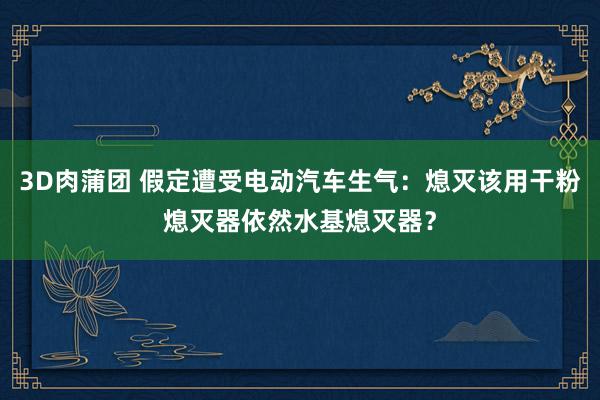 3D肉蒲团 假定遭受电动汽车生气：熄灭该用干粉熄灭器依然水基熄灭器？